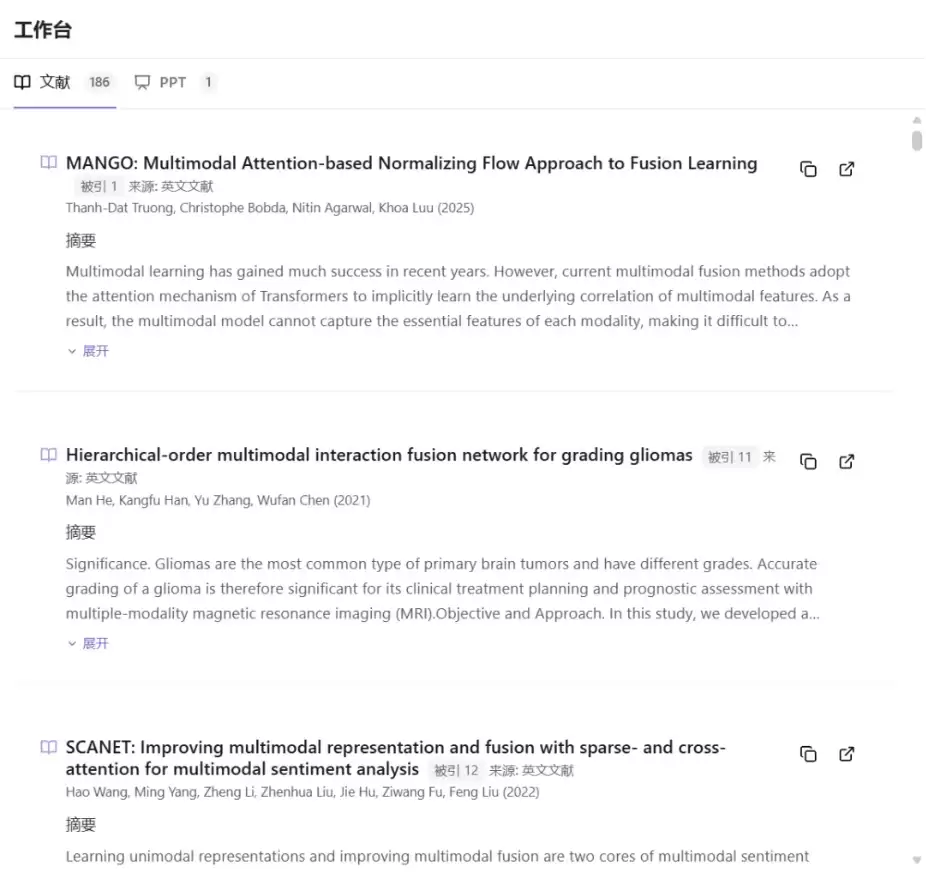 工作台

文献 186 PPT 1

MANGO: Multimodal Attention-based Normalizing Flow Approach to Fusion Learning
被引 1 来源: 英文文献
Thanh-Dat Truong, Christophe Bobda, Nitin Agarwal, Khoa Luu (2025)

摘要

Multimodal learning has gained much success in recent years. However, current multimodal fusion methods adopt the attention mechanism of Transformers to implicitly learn the underlying correlation of multimodal features. As a result, the multimodal model cannot capture the essential features of each modality, making it difficult to...

展开

Hierarchical-order multimodal interaction fusion network for grading gliomas 被引 11 来源: 英文文献
Man He, Kangfu Han, Yu Zhang, Wufan Chen (2021)

摘要

Significance. Gliomas are the most common type of primary brain tumors and have different grades. Accurate grading of a glioma is therefore significant for its clinical treatment planning and prognostic assessment with multiple-modality magnetic resonance imaging (MRI).Objective and Approach. In this study, we developed a...

展开

SCANET: Improving multimodal representation and fusion with sparse- and cross-attention for multimodal sentiment analysis 被引 12 来源: 英文文献
Hao Wang, Ming Yang, Zheng Li, Zhenhua Liu, Jie Hu, Ziwang Fu, Feng Liu (2022)

摘要

Learning unimodal representations and improving multimodal fusion are two cores of multimodal sentiment